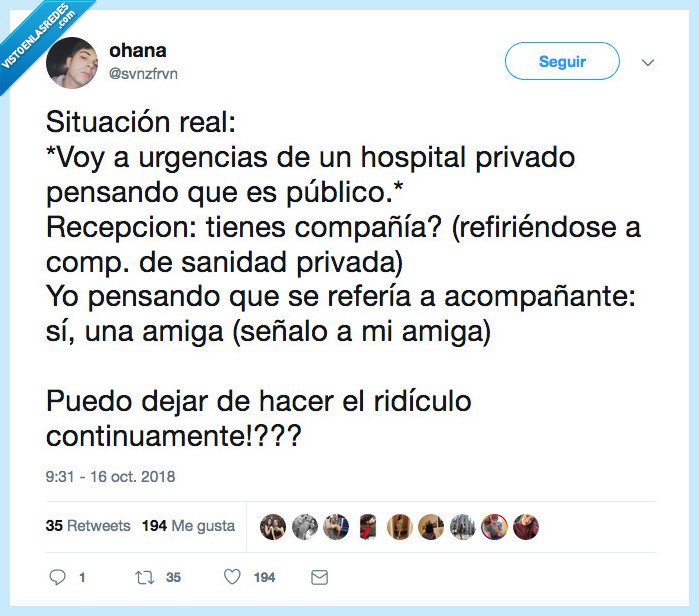 VISTOENLASREDES .com

ohana
@svnzfrvn

Seguir

Situación real:
*Voy a urgencias de un hospital privado pensando que es público.*
Recepcion: tienes compañía? (refiriéndose a comp. de sanidad privada)
Yo pensando que se refería a acompañante: sí, una amiga (señalo a mi amiga)

Puedo dejar de hacer el ridículo continuamente!???

9:31 - 16 oct. 2018

35 Retweets 194 Me gusta

1 35 194